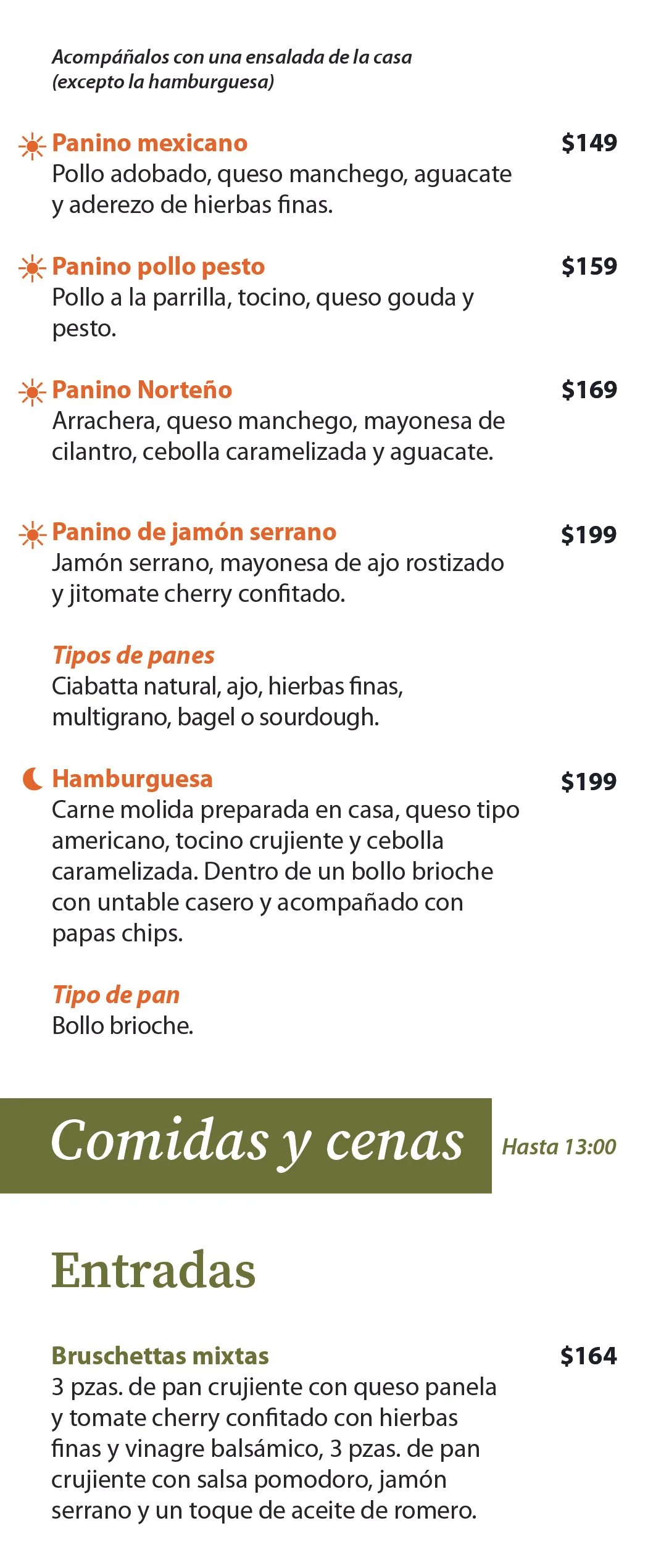 Acompáñalos con una ensalada de la casa
(excepto la hamburguesa)

Panino mexicano $149
Pollo adobado, queso manchego, aguacate y aderezo de hierbas finas.

Panino pollo pesto $159
Pollo a la parrilla, tocino, queso gouda y pesto.

Panino Norteño $169
Arrachera, queso manchego, mayonesa de cilantro, cebolla caramelizada y aguacate.

Panino de jamón serrano $199
Jamón serrano, mayonesa de ajo rostizado y jitomate cherry confitado.

Tipos de panes
Ciabatta natural, ajo, hierbas finas, multigrano, bagel o sourdough.

Hamburguesa $199
Carne molida preparada en casa, queso tipo americano, tocino crujiente y cebolla caramelizada. Dentro de un bollo brioche con untable casero y acompañado con papas chips.

Tipo de pan
Bollo brioche.

Comidas y cenas
Hasta 13:00

Entradas

Bruschettas mixtas $164
3 pzas. de pan crujiente con queso panela y tomate cherry confitado con hierbas finas y vinagre balsámico, 3 pzas. de pan crujiente con salsa pomodoro, jamón serrano y un toque de aceite de romero.